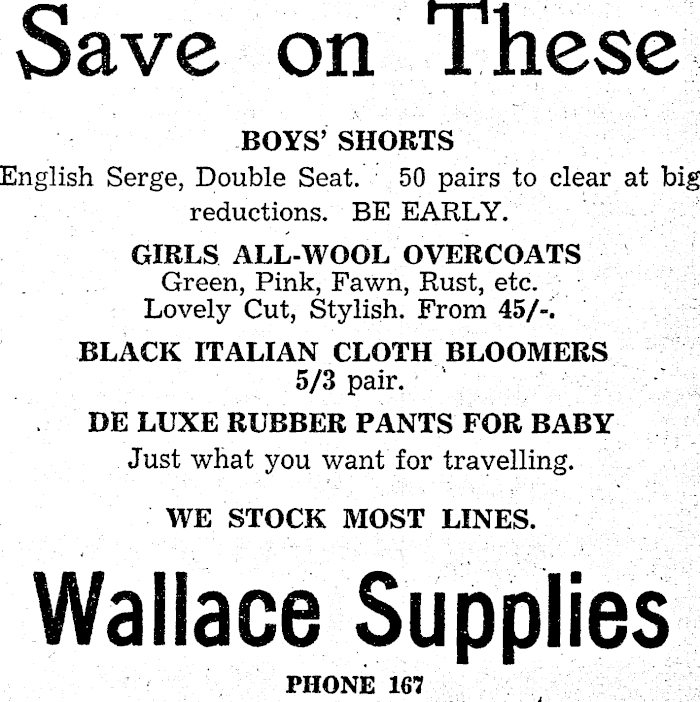 Save on These

BOYS' SHORTS

English Serge, Double Seat. 50 pairs to clear at big reductions. BE EARLY.

GIRLS ALL-WOOL OVERCOATS

Green, Pink, Fawn, Rust, etc.
Lovely Cut, Stylish. From 45/-.

BLACK ITALIAN CLOTH BLOOMERS

5/3 pair.

DE LUXE RUBBER PANTS FOR BABY

Just what you want for travelling.

WE STOCK MOST LINES.

Wallace Supplies

PHONE 167